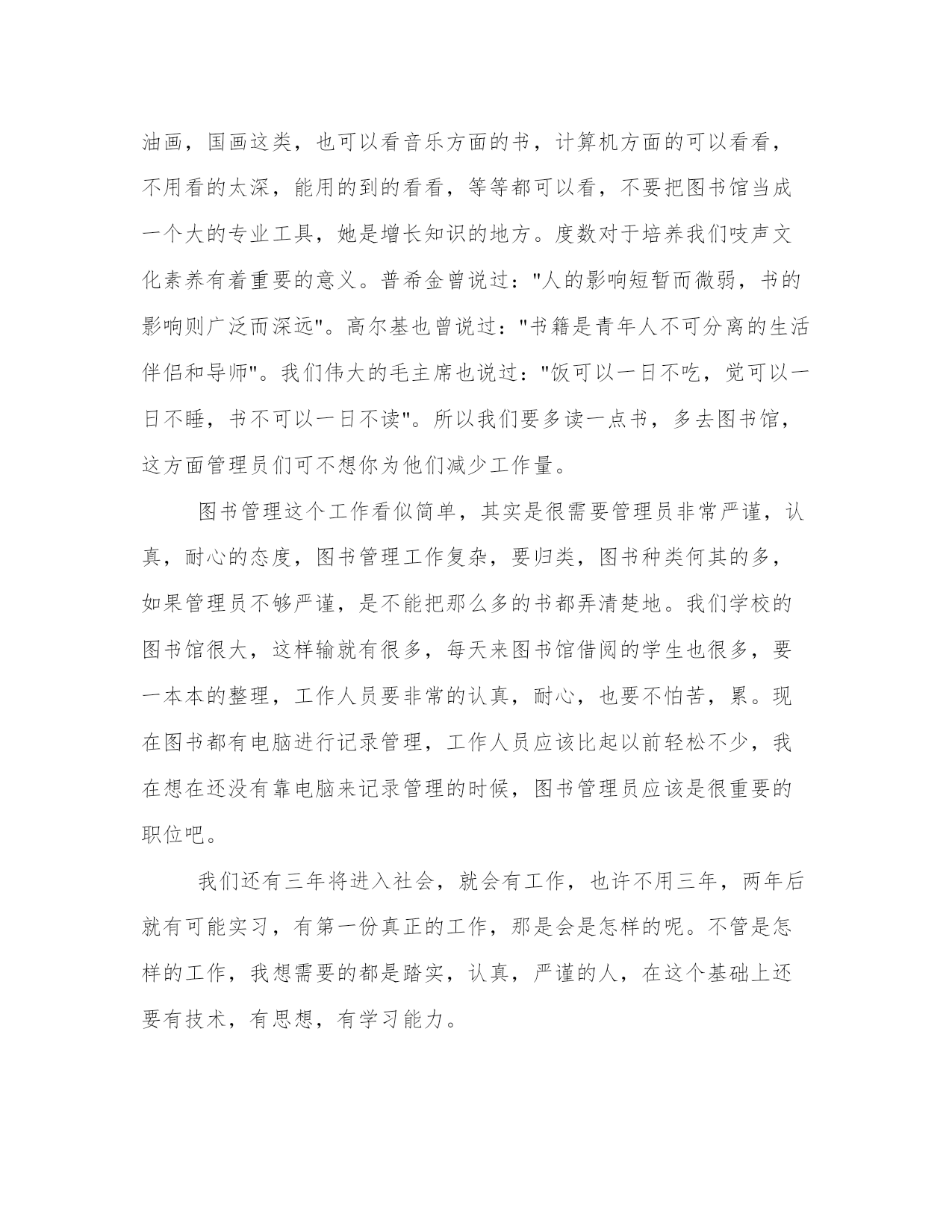 油画，国画这类，也可以看音乐方面的书，计算机方面的可以看看，不用看的太深，能用的到的看看，等等都可以看，不要把图书馆当成一个大的专业工具，她是增长知识的地方。度数对于培养我们吱声文化素养有着重要的意义。普希金曾说过："人的影响短暂而微弱，书的影响则广泛而深远"。高尔基也曾说过："书籍是青年人不可分离的生活伴侣和导师"。我们伟大的毛主席也说过："饭可以一日不吃，觉可以一日不睡，书不可以一日不读"。所以我们要多读一点书，多去图书馆，这方面管理员们可不想你为他们减少工作量。

图书管理这个工作看似简单，其实是很需要管理员非常严谨，认真，耐心的态度，图书管理工作复杂，要归类，图书种类何其的多，如果管理员不够严谨，是不能把那么多的书都弄清楚地。我们学校的图书馆很大，这样输就有很多，每天来图书馆借阅的学生也很多，要一本本的整理，工作人员要非常的认真，耐心，也要不怕苦，累。现在图书都有电脑进行记录管理，工作人员应该比起以前轻松不少，我在想在还没有靠电脑来记录管理的时候，图书管理员应该是很重要的职位吧。

我们还有三年将进入社会，就会有工作，也许不用三年，两年后就有可能实习，有第一份真正的工作，那是会是怎样的呢。不管是怎样的工作，我想需要的都是踏实，认真，严谨的人，在这个基础上还要有技术，有思想，有学习能力。